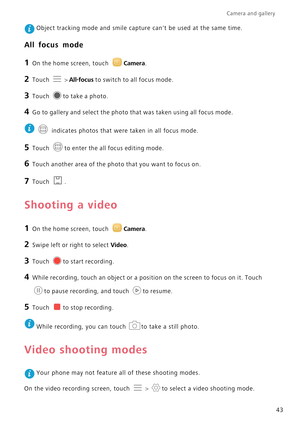 Camera and gallery

Object tracking mode and smile capture can't be used at the same time.

All focus mode

1 On the home screen, touch Camera.

2 Touch > All-focus to switch to all focus mode.

3 Touch to take a photo.

4 Go to gallery and select the photo that was taken using all focus mode.

indicates photos that were taken in all focus mode.

5 Touch to enter the all focus editing mode.

6 Touch another area of the photo that you want to focus on.

7 Touch .

Shooting a video

1 On the home screen, touch Camera.

2 Swipe left or right to select Video.

3 Touch to start recording.

4 While recording, touch an object or a position on the screen to focus on it. Touch to pause recording, and touch to resume.

5 Touch to stop recording.

While recording, you can touch to take a still photo.

Video shooting modes

Your phone may not feature all of these shooting modes.

On the video recording screen, touch > to select a video shooting mode.

43